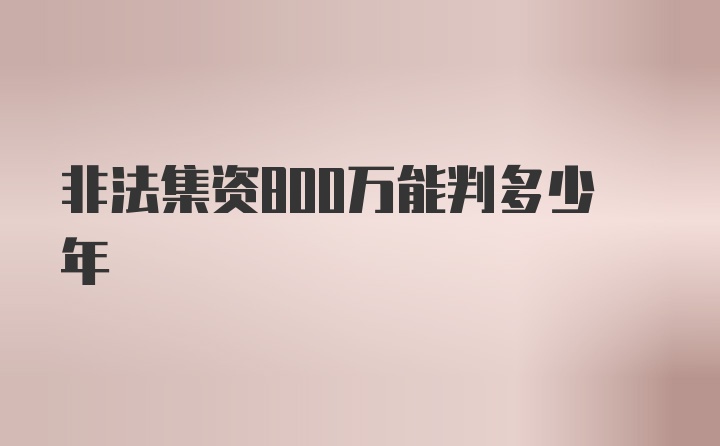 非法集资800万能判多少年